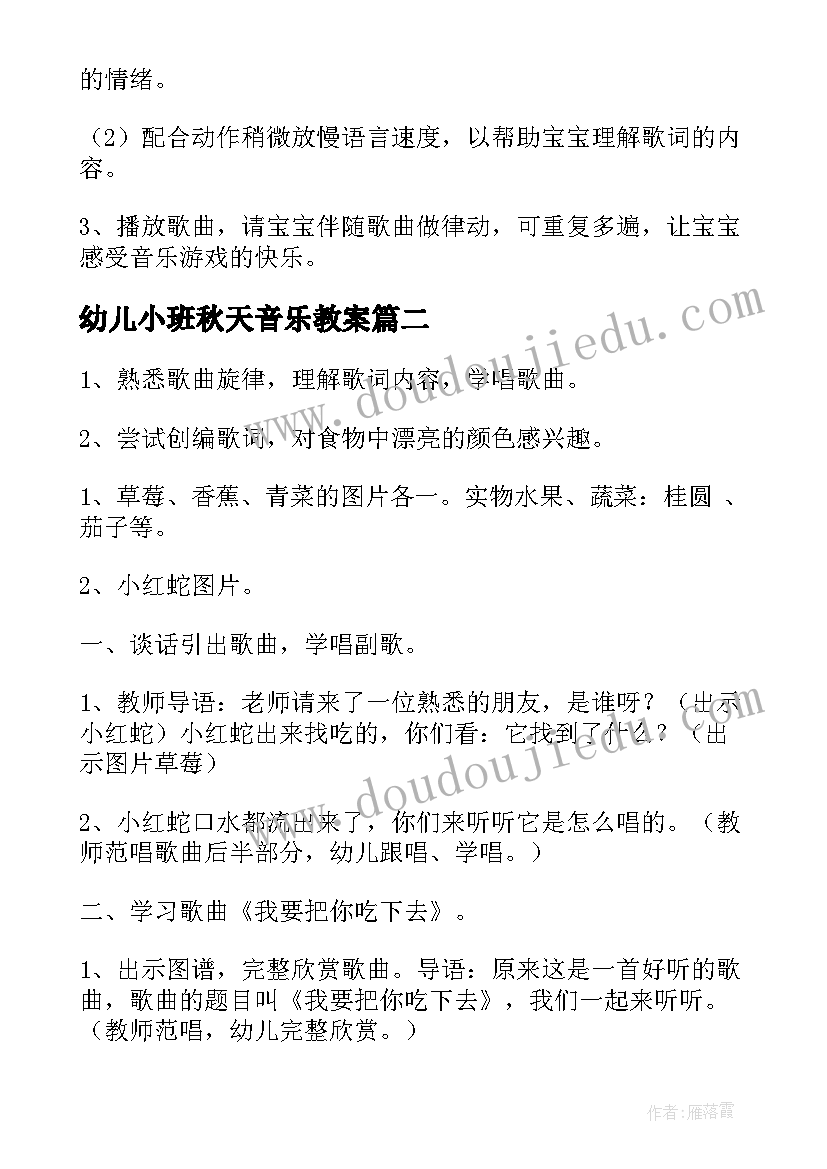 的情绪。

（2）配合动作稍微放慢语言速度，以帮助宝宝理解歌词的内容。

3、播放歌曲，请宝宝伴随歌曲做律动，可重复多遍，让宝宝感受音乐游戏的快乐。

幼儿小班秋天音乐教案篇二

www.doudoujiedu.com

1、熟悉歌曲旋律，理解歌词内容，学唱歌曲。

2、尝试创编歌词，对食物中漂亮的颜色感兴趣。

1、草莓、香蕉、青菜的图片各一。实物水果、蔬菜：桂圆 、茄子等。

2、小红蛇图片。

一、谈话引出歌曲，学唱副歌。

1、教师导语：老师请来了一位熟悉的朋友，是谁呀？（出示小红蛇）小红蛇出来找吃的，你们看：它找到了什么？（出示图片草莓）

www.doudoujiedu.com

2、小红蛇口水都流出来了，你们来听听它是怎么唱的。（教师范唱歌曲后半部分，幼儿跟唱、学唱。）

二、学习歌曲《我要把你吃下去》。

1、出示图谱，完整欣赏歌曲。导语：原来这是一首好听的歌曲，歌曲的题目叫《我要把你吃下去》，我们一起来听听。（教师范唱，幼儿完整欣赏。）

作者：雁落霞